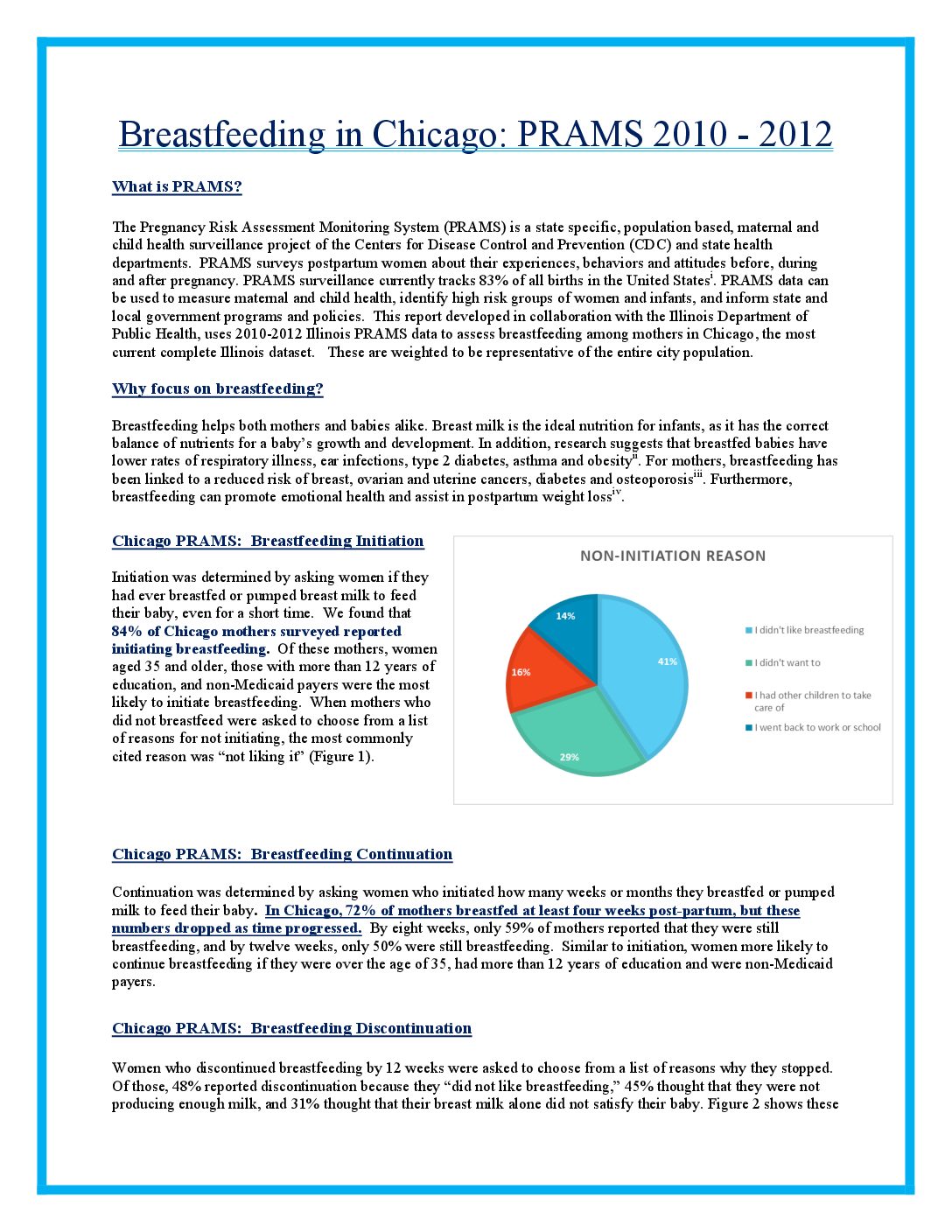 Breastfeeding in Chicago: PRAMS 2010 - 2012

What is PRAMS?

The Pregnancy Risk Assessment Monitoring System (PRAMS) is a state specific, population based, maternal and child health surveillance project of the Centers for Disease Control and Prevention (CDC) and state health departments. PRAMS surveys postpartum women about their experiences, behaviors and attitudes before, during and after pregnancy. PRAMS surveillance currently tracks 83% of all births in the United States$^{i}$. PRAMS data can be used to measure maternal and child health, identify high risk groups of women and infants, and inform state and local government programs and policies. This report developed in collaboration with the Illinois Department of Public Health, uses 2010-2012 Illinois PRAMS data to assess breastfeeding among mothers in Chicago, the most current complete Illinois dataset. These are weighted to be representative of the entire city population.

Why focus on breastfeeding?

Breastfeeding helps both mothers and babies alike. Breast milk is the ideal nutrition for infants, as it has the correct balance of nutrients for a baby's growth and development. In addition, research suggests that breastfed babies have lower rates of respiratory illness, ear infections, type 2 diabetes, asthma and obesity$^{ii}$. For mothers, breastfeeding has been linked to a reduced risk of breast, ovarian and uterine cancers, diabetes and osteoporosis$^{iii}$. Furthermore, breastfeeding can promote emotional health and assist in postpartum weight loss$^{iv}$.

Chicago PRAMS: Breastfeeding Initiation

Initiation was determined by asking women if they had ever breastfed or pumped breast milk to feed their baby, even for a short time. We found that 84% of Chicago mothers surveyed reported initiating breastfeeding. Of these mothers, women aged 35 and older, those with more than 12 years of education, and non-Medicaid payers were the most likely to initiate breastfeeding. When mothers who did not breastfeed were asked to choose from a list of reasons for not initiating, the most commonly cited reason was "not liking it" (Figure 1).

NON-INITIATION REASON

14%
41%
16%
29%

I didn't like breastfeeding
I didn't want to
I had other children to take care of
I went back to work or school

Chicago PRAMS: Breastfeeding Continuation

Continuation was determined by asking women who initiated how many weeks or months they breastfed or pumped milk to feed their baby. In Chicago, 72% of mothers breastfed at least four weeks post-partum, but these numbers dropped as time progressed. By eight weeks, only 59% of mothers reported that they were still breastfeeding, and by twelve weeks, only 50% were still breastfeeding. Similar to initiation, women more likely to continue breastfeeding if they were over the age of 35, had more than 12 years of education and were non-Medicaid payers.

Chicago PRAMS: Breastfeeding Discontinuation

Women who discontinued breastfeeding by 12 weeks were asked to choose from a list of reasons why they stopped. Of those, 48% reported discontinuation because they "did not like breastfeeding," 45% thought that they were not producing enough milk, and 31% thought that their breast milk alone did not satisfy their baby. Figure 2 shows these